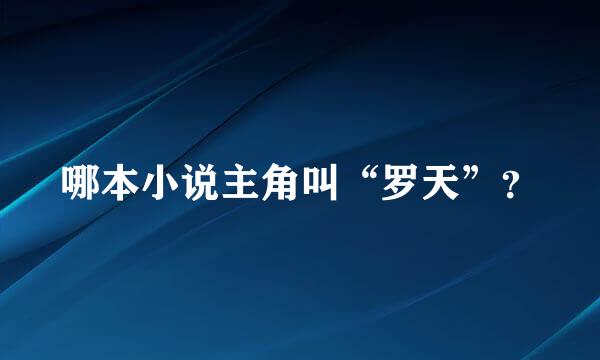 哪本小说主角叫“罗天”？